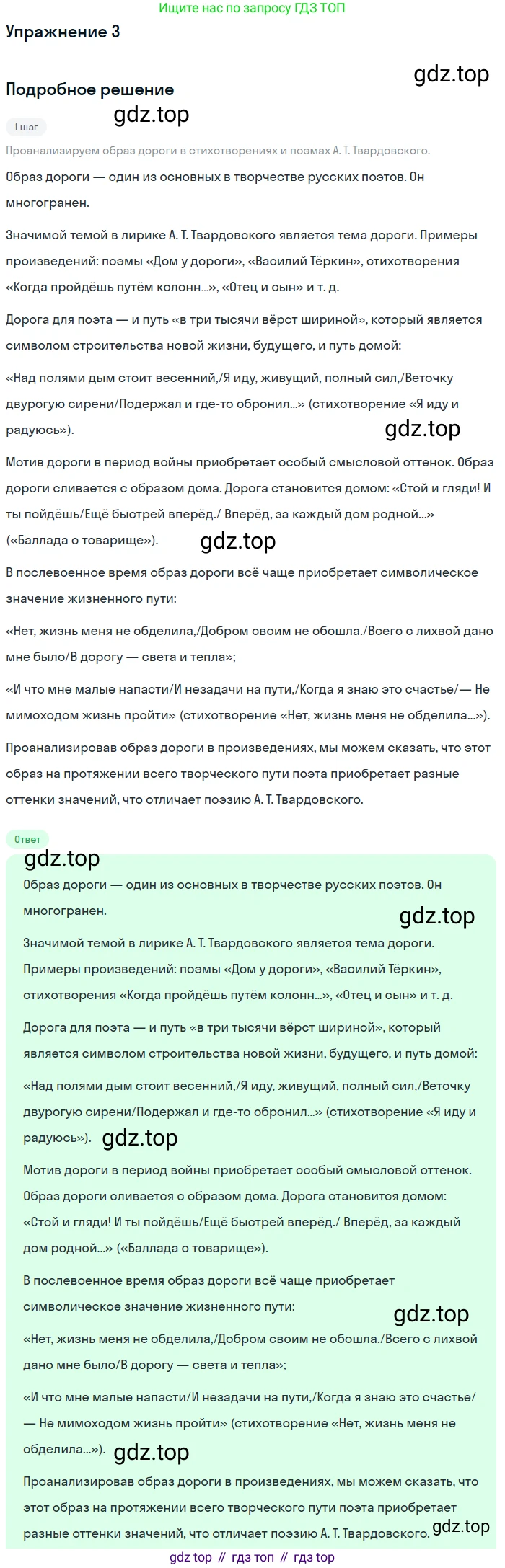 Ищите нас по запросу ГДЗ ТОП

Упражнение 3

gdz.top

Подробное решение

gdz.top

1 шаг

Проанализируем образ дороги в стихотворениях и поэмах А. Т. Твардовского.

Образ дороги — один из основных в творчестве русских поэтов. Он многогранен.

Значимой темой в лирике А. Т. Твардовского является тема дороги. Примеры произведений: поэмы «Дом у дороги», «Василий Тёркин», стихотворения «Когда пройдёшь путём колонн...», «Отец и сын» и т. д.

Дорога для поэта — и путь «в три тысячи вёрст шириной», который является символом строительства новой жизни, будущего, и путь домой:

«Над полями дым стоит весенний,/Я иду, живущий, полный сил,/Веточку двурогую сирени/Подержал и где-то обронил...» (стихотворение «Я иду и радуюсь»).

gdz.top

Мотив дороги в период войны приобретает особый смысловой оттенок. Образ дороги сливается с образом дома. Дорога становится домом: «Стой и гляди! И ты пойдёшь/Ещё быстрей вперёд./ Вперёд, за каждый дом родной...» («Баллада о товарище»).

gdz.top

В послевоенное время образ дороги всё чаще приобретает символическое значение жизненного пути:

«Нет, жизнь меня не обделила,/Добром своим не обошла./Всего с лихвой дано мне было/В дорогу — света и тепла»;

«И что мне малые напасти/И незадачи на пути,/Когда я знаю это счастье/— Не мимоходом жизнь пройти» (стихотворение «Нет, жизнь меня не обделила...»).

Проанализировав образ дороги в произведениях, мы можем сказать, что этот образ на протяжении всего творческого пути поэта приобретает разные оттенки значений, что отличает поэзию А. Т. Твардовского.

Ответ

gdz.top

Образ дороги — один из основных в творчестве русских поэтов. Он многогранен.

gdz.top

Значимой темой в лирике А. Т. Твардовского является тема дороги. Примеры произведений: поэмы «Дом у дороги», «Василий Тёркин», стихотворения «Когда пройдёшь путём колонн...», «Отец и сын» и т. д.

Дорога для поэта — и путь «в три тысячи вёрст шириной», который является символом строительства новой жизни, будущего, и путь домой:

«Над полями дым стоит весенний,/Я иду, живущий, полный сил,/Веточку двурогую сирени/Подержал и где-то обронил...» (стихотворение «Я иду и радуюсь»). gdz.top

Мотив дороги в период войны приобретает особый смысловой оттенок. Образ дороги сливается с образом дома. Дорога становится домом: «Стой и гляди! И ты пойдёшь/Ещё быстрей вперёд./ Вперёд, за каждый дом родной...» («Баллада о товарище»).

В послевоенное время образ дороги всё чаще приобретает символическое значение жизненного пути:

gdz.top

«Нет, жизнь меня не обделила,/Добром своим не обошла./Всего с лихвой дано мне было/В дорогу — света и тепла»;

«И что мне малые напасти/И незадачи на пути,/Когда я знаю это счастье/— Не мимоходом жизнь пройти» (стихотворение «Нет, жизнь меня не обделила...»). gdz.top

Проанализировав образ дороги в произведениях, мы можем сказать, что этот образ на протяжении всего творческого пути поэта приобретает разные оттенки значений, что отличает поэзию А. Т. Твардовского. gdz.top

gdz top // гдз топ // гдз top